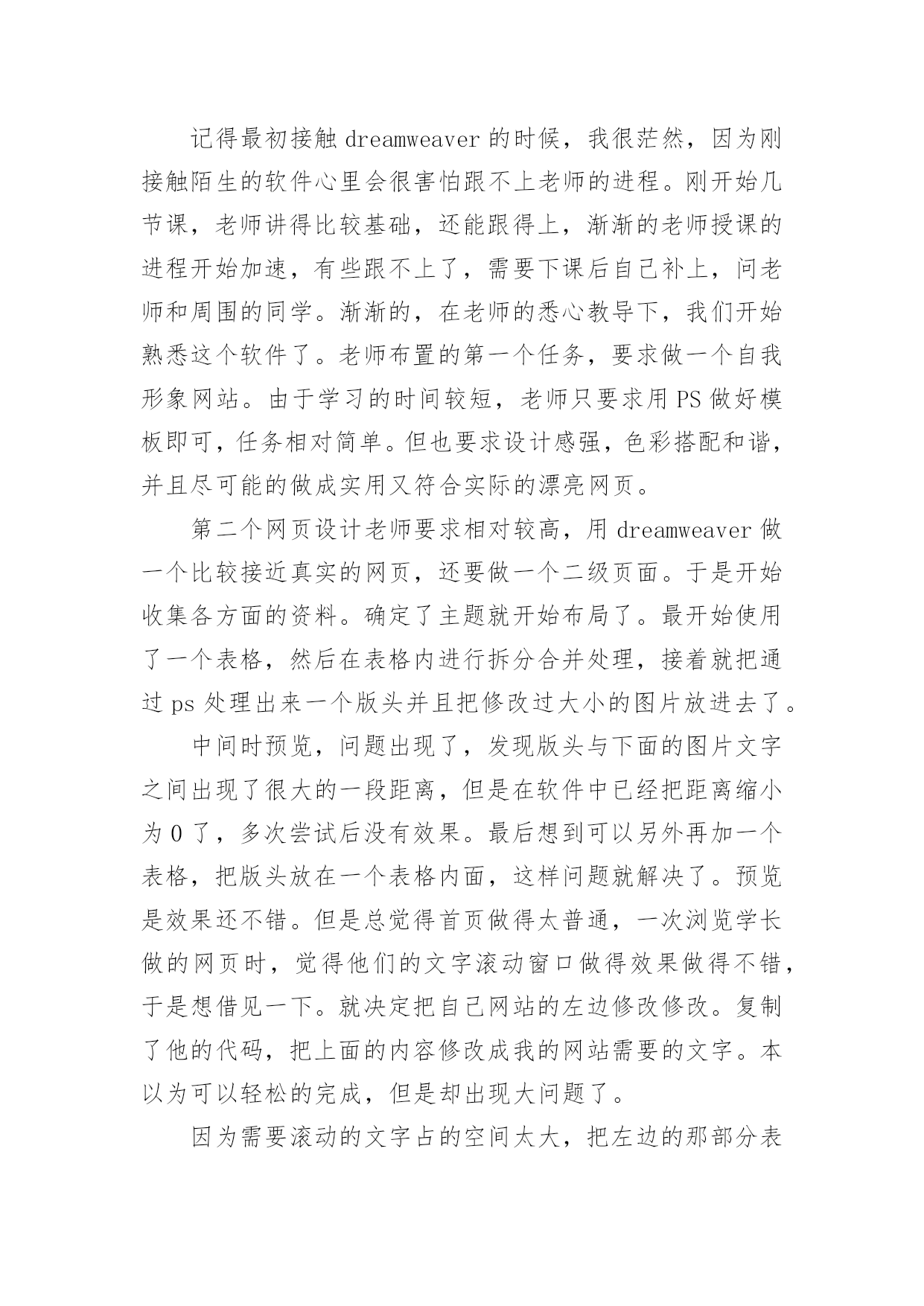 记得最初接触 dreamweaver 的时候，我很茫然，因为刚接触陌生的软件心里会很害怕跟不上老师的进程。刚开始几节课，老师讲得比较基础，还能跟得上，渐渐的老师授课的进程开始加速，有些跟不上了，需要下课后自己补上，问老师和周围的同学。渐渐的，在老师的悉心教导下，我们开始熟悉这个软件了。老师布置的第一个任务，要求做一个自我形象网站。由于学习的时间较短，老师只要求用 PS 做好模板即可，任务相对简单。但也要求设计感强，色彩搭配和谐，并且尽可能的做成实用又符合实际的漂亮网页。

第二个网页设计老师要求相对较高，用 dreamweaver 做一个比较接近真实的网页，还要做一个二级页面。于是开始收集各方面的资料。确定了主题就开始布局了。最开始使用了一个表格，然后在表格内进行拆分合并处理，接着就把通过 ps 处理出来一个版头并且把修改过大小的图片放进去了。

中间时预览，问题出现了，发现版头与下面的图片文字之间出现了很大的一段距离，但是在软件中已经把距离缩小为 0 了，多次尝试后没有效果。最后想到可以另外再加一个表格，把版头放在一个表格内面，这样问题就解决了。预览是效果还不错。但是总觉得首页做得太普通，一次浏览学长做的网页时，觉得他们的文字滚动窗口做得效果做得不错，于是想借见一下。就决定把自己网站的左边修改修改。复制了他的代码，把上面的内容修改成我的网站需要的文字。本以为可以轻松的完成，但是却出现大问题了。

因为需要滚动的文字占的空间太大，把左边的那部分表